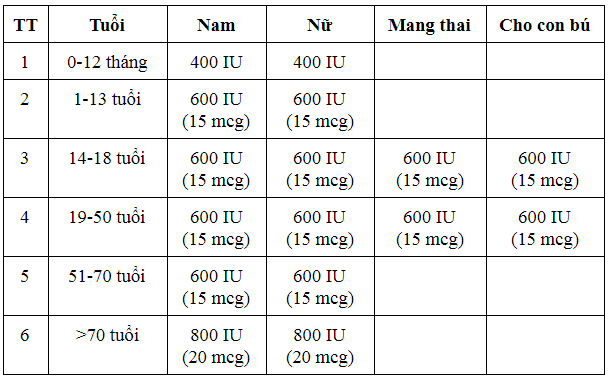 | TT | Tuổi | Nam | Nữ | Mang thai | Cho con bú |
|---|---|---|---|---|---|
| 1 | 0-12 tháng | 400 IU | 400 IU | | |
| 2 | 1-13 tuổi | 600 IU (15 mcg) | 600 IU (15 mcg) | | |
| 3 | 14-18 tuổi | 600 IU (15 mcg) | 600 IU (15 mcg) | 600 IU (15 mcg) | 600 IU (15 mcg) |
| 4 | 19-50 tuổi | 600 IU (15 mcg) | 600 IU (15 mcg) | 600 IU (15 mcg) | 600 IU (15 mcg) |
| 5 | 51-70 tuổi | 600 IU (15 mcg) | 600 IU (15 mcg) | | |
| 6 | >70 tuổi | 800 IU (20 mcg) | 800 IU (20 mcg) | | |